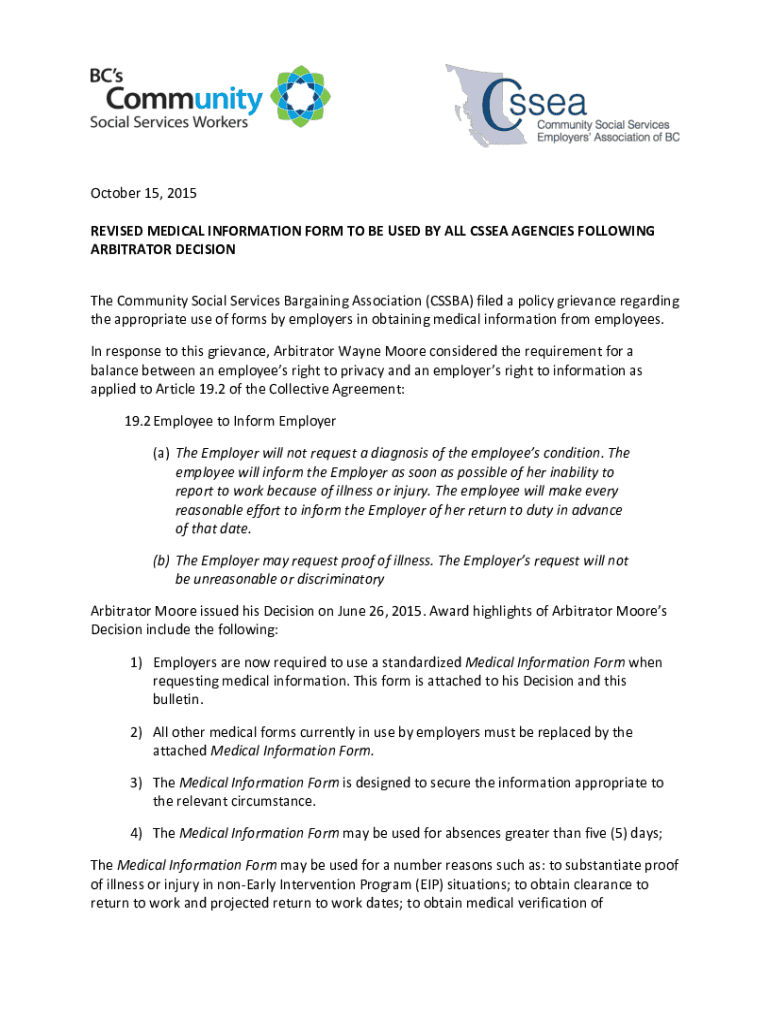 BC's Community Social Services Workers

Cssea Community Social Services Employers' Association of BC

October 15, 2015

REVISED MEDICAL INFORMATION FORM TO BE USED BY ALL CSSEA AGENCIES FOLLOWING ARBITRATOR DECISION

The Community Social Services Bargaining Association (CSSBA) filed a policy grievance regarding the appropriate use of forms by employers in obtaining medical information from employees.

In response to this grievance, Arbitrator Wayne Moore considered the requirement for a balance between an employee's right to privacy and an employer's right to information as applied to Article 19.2 of the Collective Agreement:

19.2 Employee to Inform Employer

(a) The Employer will not request a diagnosis of the employee's condition. The employee will inform the Employer as soon as possible of her inability to report to work because of illness or injury. The employee will make every reasonable effort to inform the Employer of her return to duty in advance of that date.

(b) The Employer may request proof of illness. The Employer's request will not be unreasonable or discriminatory

Arbitrator Moore issued his Decision on June 26, 2015. Award highlights of Arbitrator Moore's Decision include the following:

1) Employers are now required to use a standardized Medical Information Form when requesting medical information. This form is attached to his Decision and this bulletin.

2) All other medical forms currently in use by employers must be replaced by the attached Medical Information Form.

3) The Medical Information Form is designed to secure the information appropriate to the relevant circumstance.

4) The Medical Information Form may be used for absences greater than five (5) days;

The Medical Information Form may be used for a number reasons such as: to substantiate proof of illness or injury in non-Early Intervention Program (EIP) situations; to obtain clearance to return to work and projected return to work dates; to obtain medical verification of